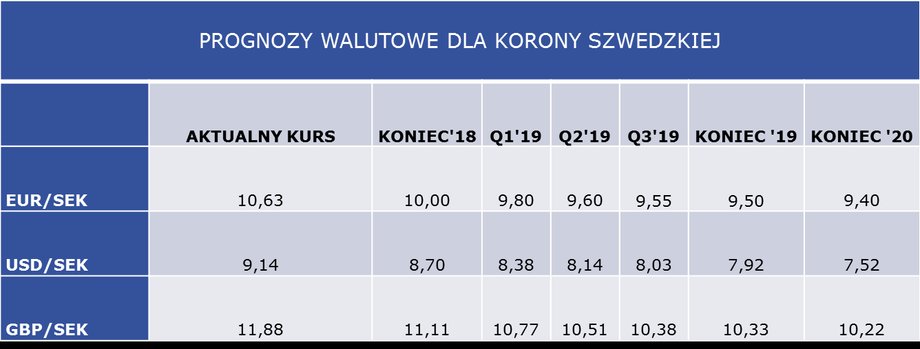 PROGNOZY WALUTOWE DLA KORONY SZWEDZKIEJ

| | AKTUALNY KURS | KONIEC'18 | Q1'19 | Q2'19 | Q3'19 | KONIEC '19 | KONIEC '20 |
|---|---|---|---|---|---|---|---|
| EUR/SEK | 10,63 | 10,00 | 9,80 | 9,60 | 9,55 | 9,50 | 9,40 |
| USD/SEK | 9,14 | 8,70 | 8,38 | 8,14 | 8,03 | 7,92 | 7,52 |
| GBP/SEK | 11,88 | 11,11 | 10,77 | 10,51 | 10,38 | 10,33 | 10,22 |